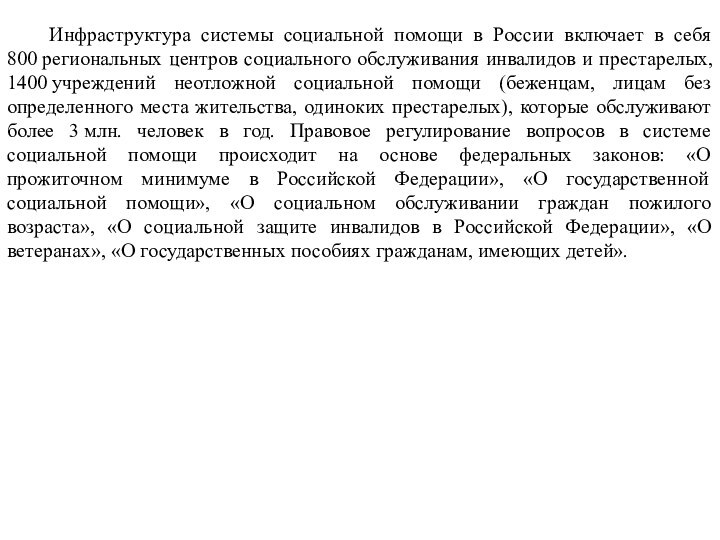 Инфраструктура системы социальной помощи в России включает в себя 800 региональных центров социального обслуживания инвалидов и престарелых, 1400 учреждений неотложной социальной помощи (беженцам, лицам без определенного места жительства, одиноких престарелых), которые обслуживают более 3 млн. человек в год. Правовое регулирование вопросов в системе социальной помощи происходит на основе федеральных законов: «О прожиточном минимуме в Российской Федерации», «О государственной социальной помощи», «О социальном обслуживании граждан пожилого возраста», «О социальной защите инвалидов в Российской Федерации», «О ветеранах», «О государственных пособиях гражданам, имеющих детей».